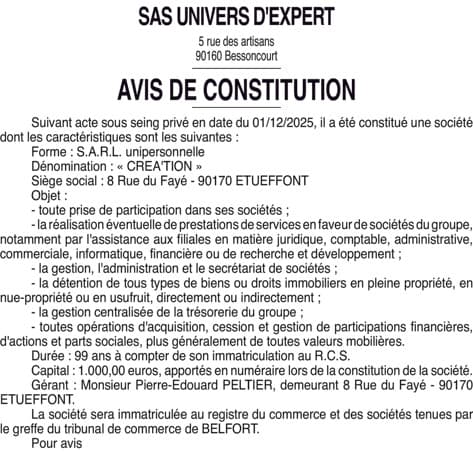 SAS UNIVERS D'EXPERT

5 rue des artisans
90160 Bessoncourt

AVIS DE CONSTITUTION

Suivant acte sous seing privé en date du 01/12/2025, il a été constitué une société dont les caractéristiques sont les suivantes :

Forme : S.A.R.L. unipersonnelle

Dénomination : « CREA'TION »

Siège social : 8 Rue du Fayé - 90170 ETUEFFONT

Objet :

- toute prise de participation dans ses sociétés ;

- la réalisation éventuelle de prestations de services en faveur de sociétés du groupe, notamment par l'assistance aux filiales en matière juridique, comptable, administrative, commerciale, informatique, financière ou de recherche et développement ;

- la gestion, l'administration et le secrétariat de sociétés ;

- la détention de tous types de biens ou droits immobiliers en pleine propriété, en nue-propriété ou en usufruit, directement ou indirectement ;

- la gestion centralisée de la trésorerie du groupe ;

- toutes opérations d'acquisition, cession et gestion de participations financières, d'actions et parts sociales, plus généralement de toutes valeurs mobilières.

Durée : 99 ans à compter de son immatriculation au R.C.S.

Capital : 1.000,00 euros, apportés en numéraire lors de la constitution de la société.

Gérant : Monsieur Pierre-Edouard PELTIER, demeurant 8 Rue du Fayé - 90170 ETUEFFONT.

La société sera immatriculée au registre du commerce et des sociétés tenues par le greffe du tribunal de commerce de BELFORT.

Pour avis